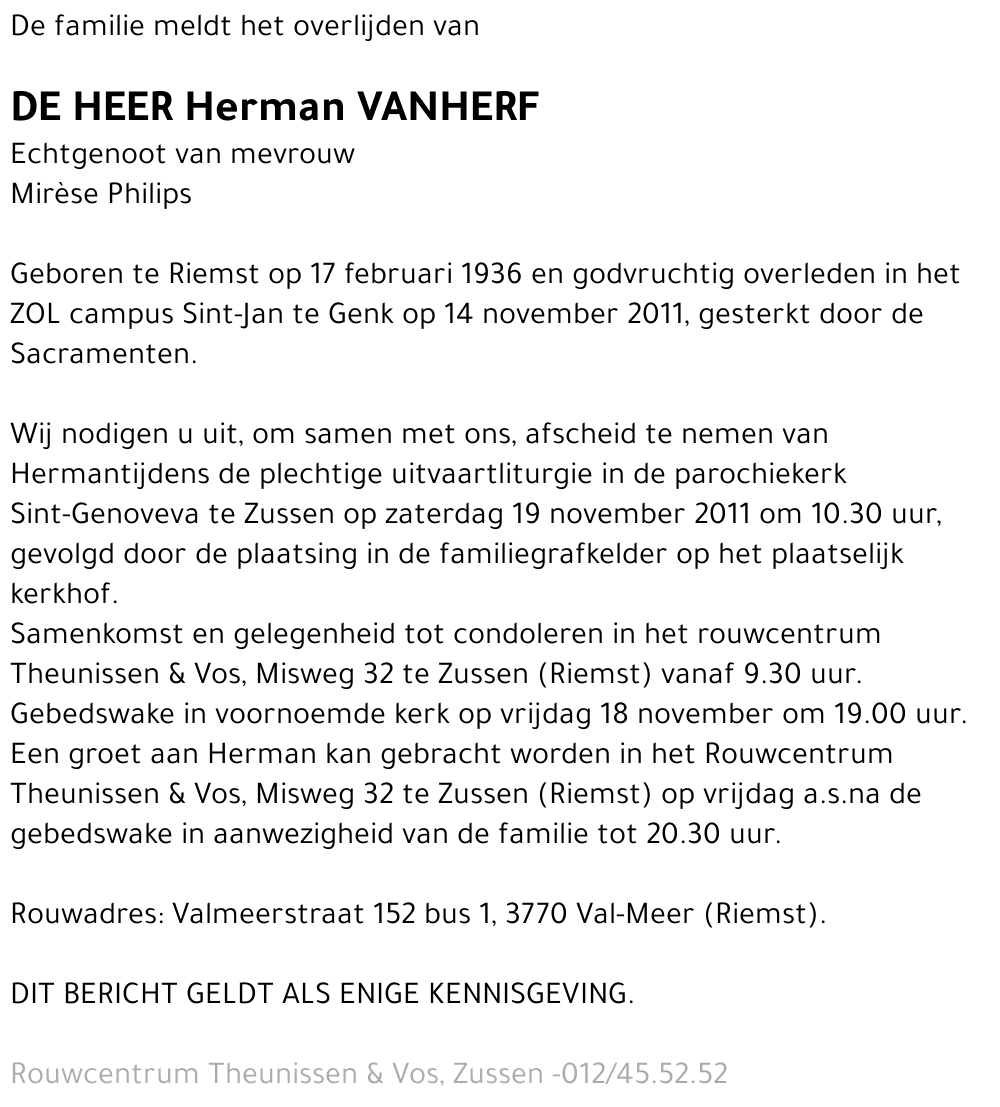 De familie meldt het overlijden van

DE HEER Herman VANHERF
Echtgenoot van mevrouw
Mirèse Philips

Geboren te Riemst op 17 februari 1936 en godvruchtig overleden in het ZOL campus Sint-Jan te Genk op 14 november 2011, gesterkt door de Sacramenten.

Wij nodigen u uit, om samen met ons, afscheid te nemen van Hermantijdens de plechtige uitvaartliturgie in de parochiekerk Sint-Genoveva te Zussen op zaterdag 19 november 2011 om 10.30 uur, gevolgd door de plaatsing in de familiegrafkelder op het plaatselijk kerkhof.
Samenkomst en gelegenheid tot condoleren in het rouwcentrum Theunissen & Vos, Misweg 32 te Zussen (Riemst) vanaf 9.30 uur.
Gebedswake in voornoemde kerk op vrijdag 18 november om 19.00 uur.
Een groet aan Herman kan gebracht worden in het Rouwcentrum Theunissen & Vos, Misweg 32 te Zussen (Riemst) op vrijdag a.s.na de gebedswake in aanwezigheid van de familie tot 20.30 uur.

Rouwadres: Valmeerstraat 152 bus 1, 3770 Val-Meer (Riemst).

DIT BERICHT GELDT ALS ENIGE KENNISGEVING.

Rouwcentrum Theunissen & Vos, Zussen -012/45.52.52